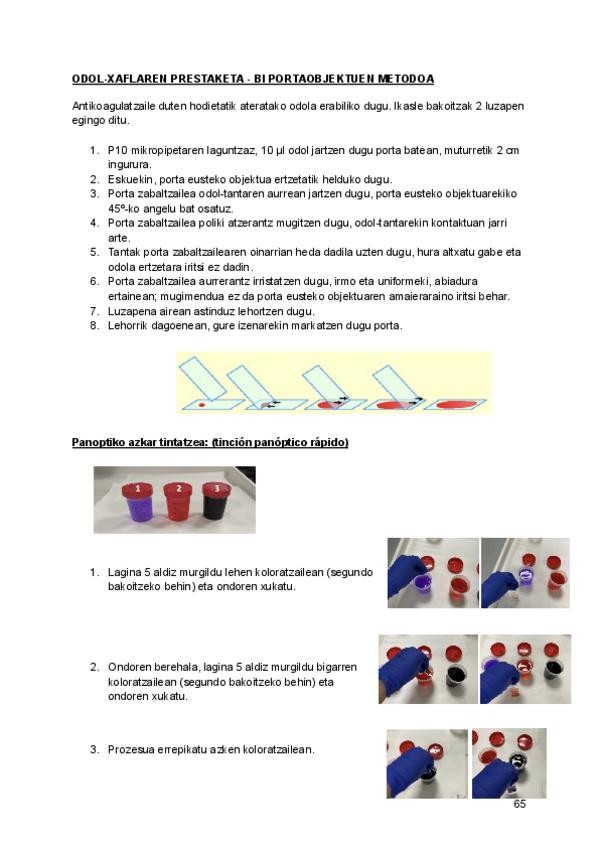 ODOL-XAFLAREN PRESTAKETA - BI PORTAOBJEKTUEN METODOA

Antikoagulatzaile duten hodietatik ateratako odola erabiliko dugu. Ikasle bakoitzak 2 luzapen egingo ditu.

1. P10 mikropipetaren laguntzaz, 10 µl odol jartzen dugu porta batean, muturretik 2 cm ingurura.
2. Eskuekin, porta eusteko objektua ertzetatik helduko dugu.
3. Porta zabaltzailea odol-tantaren aurrean jartzen dugu, porta eusteko objektuarekiko 45º-ko angelu bat osatuz.
4. Porta zabaltzailea poliki atzerantz mugitzen dugu, odol-tantarekin kontaktuan jarri arte.
5. Tantak porta zabaltzailearen oinarrian heda dadila uzten dugu, hura altxatu gabe eta odola ertzetara iritsi ez dadin.
6. Porta zabaltzailea aurrerantz irristatzen dugu, irmo eta uniformeki, abiadura ertainean; mugimendua ez da porta eusteko objektuaren amaieraraino iritsi behar.
7. Luzapena airean astinduz lehortzen dugu.
8. Lehorrik dagoenean, gure izenarekin markatzen dugu porta.

Panoptiko azkar tintatzea: (tinción panóptico rápido)

1 2 3

1. Lagina 5 aldiz murgildu lehen koloratzailean (segundo bakoitzeko behin) eta ondoren xukatu.

2. Ondoren berehala, lagina 5 aldiz murgildu bigarren koloratzailean (segundo bakoitzeko behin) eta ondoren xukatu.

3. Prozesua errepikatu azken koloratzailean.

65